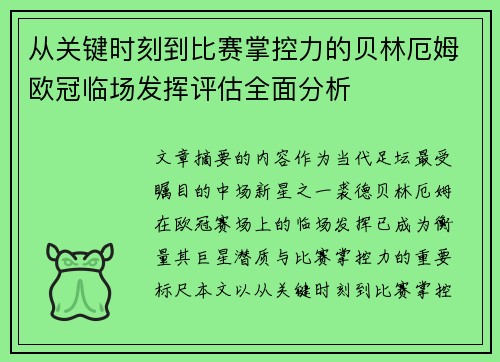 从关键时刻到比赛掌控力的贝林厄姆欧冠临场发挥评估全面分析

文章摘要的内容作为当代足坛最受瞩目的中场新星之一裘德贝林厄姆在欧冠赛场上的临场发挥已成为衡量其巨星潜质与比赛掌控力的重要标尺本文以从关键时刻到比赛掌控